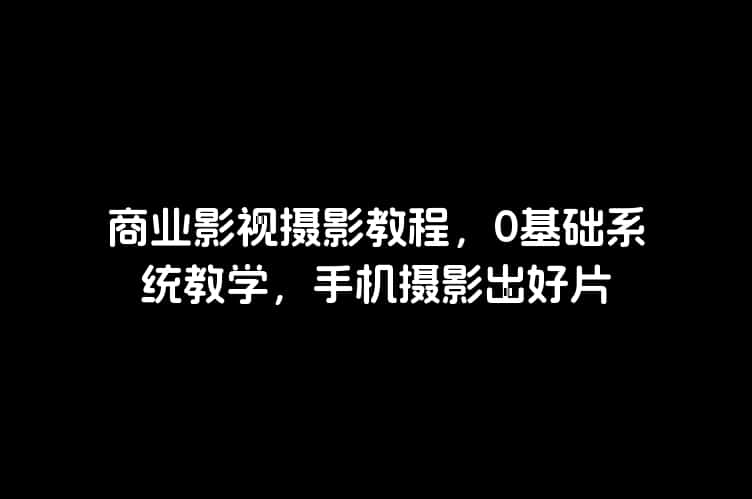 商业影视摄影教程，0基础系统教学，手机摄影出好片